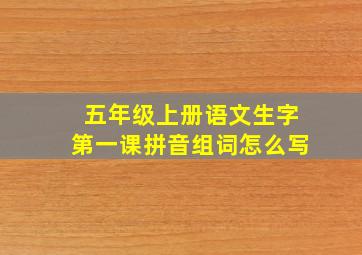 五年级上册语文生字
第一课拼音组词怎么写